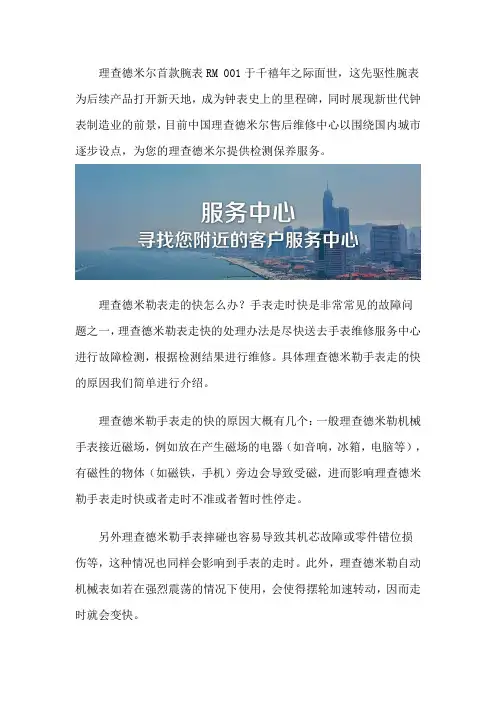 理查德米尔首款腕表 RM 001 于千禧年之际面世，这先驱性腕表为后续产品打开新天地，成为钟表史上的里程碑，同时展现新世代钟表制造业的前景，目前中国理查德米尔售后维修中心以围绕国内城市逐步设点，为您的理查德米尔提供检测保养服务。

服务中心
寻找您附近的客户服务中心

理查德米勒表走的快怎么办？手表走时快是非常常见的故障问题之一，理查德米勒表走快的处理办法是尽快送去手表维修服务中心进行故障检测，根据检测结果进行维修。具体理查德米勒手表走的快的原因我们简单进行介绍。

理查德米勒手表走的快的原因大概有几个：一般理查德米勒机械手表接近磁场，例如放在产生磁场的电器（如音响，冰箱，电脑等），有磁性的物体（如磁铁，手机）旁边会导致受磁，进而影响理查德米勒手表走时快或者走时不准或者暂时性停走。

另外理查德米勒手表摔碰也容易导致其机芯故障或零件错位损伤等，这种情况也同样会影响到手表的走时。此外，理查德米勒自动机械表如若在强烈震荡的情况下使用，会使得摆轮加速转动，因而走时就会变快。